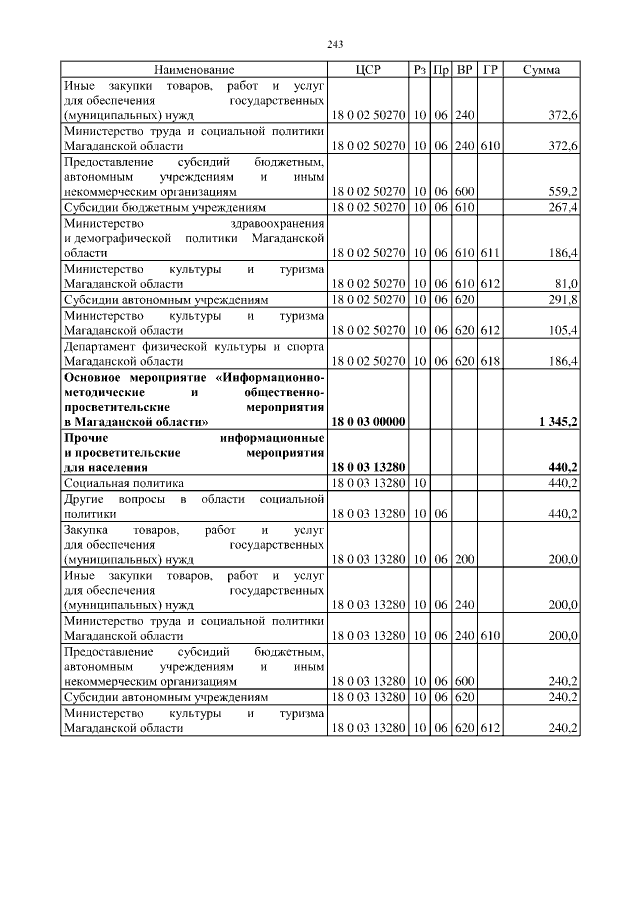 243

| Наименование | ЦСР | Рз | Пр | ВР | ГР | Сумма |
|---|---|---|---|---|---|---|
| Иные закупки товаров, работ и услуг для обеспечения государственных (муниципальных) нужд | 18 0 02 50270 | 10 | 06 | 240 | | 372,6 |
| Министерство труда и социальной политики Магаданской области | 18 0 02 50270 | 10 | 06 | 240 | 610 | 372,6 |
| Предоставление субсидий бюджетным, автономным учреждениям и иным некоммерческим организациям | 18 0 02 50270 | 10 | 06 | 600 | | 559,2 |
| Субсидии бюджетным учреждениям | 18 0 02 50270 | 10 | 06 | 610 | | 267,4 |
| Министерство здравоохранения и демографической политики Магаданской области | 18 0 02 50270 | 10 | 06 | 610 | 611 | 186,4 |
| Министерство культуры и туризма Магаданской области | 18 0 02 50270 | 10 | 06 | 610 | 612 | 81,0 |
| Субсидии автономным учреждениям | 18 0 02 50270 | 10 | 06 | 620 | | 291,8 |
| Министерство культуры и туризма Магаданской области | 18 0 02 50270 | 10 | 06 | 620 | 612 | 105,4 |
| Департамент физической культуры и спорта Магаданской области | 18 0 02 50270 | 10 | 06 | 620 | 618 | 186,4 |
| **Основное мероприятие «Информационно-методические и общественно-просветительские мероприятия в Магаданской области»** | **18 0 03 00000** | | | | | **1 345,2** |
| **Прочие информационные и просветительские мероприятия для населения** | **18 0 03 13280** | | | | | **440,2** |
| Социальная политика | 18 0 03 13280 | 10 | | | | 440,2 |
| Другие вопросы в области социальной политики | 18 0 03 13280 | 10 | 06 | | | 440,2 |
| Закупка товаров, работ и услуг для обеспечения государственных (муниципальных) нужд | 18 0 03 13280 | 10 | 06 | 200 | | 200,0 |
| Иные закупки товаров, работ и услуг для обеспечения государственных (муниципальных) нужд | 18 0 03 13280 | 10 | 06 | 240 | | 200,0 |
| Министерство труда и социальной политики Магаданской области | 18 0 03 13280 | 10 | 06 | 240 | 610 | 200,0 |
| Предоставление субсидий бюджетным, автономным учреждениям и иным некоммерческим организациям | 18 0 03 13280 | 10 | 06 | 600 | | 240,2 |
| Субсидии автономным учреждениям | 18 0 03 13280 | 10 | 06 | 620 | | 240,2 |
| Министерство культуры и туризма Магаданской области | 18 0 03 13280 | 10 | 06 | 620 | 612 | 240,2 |